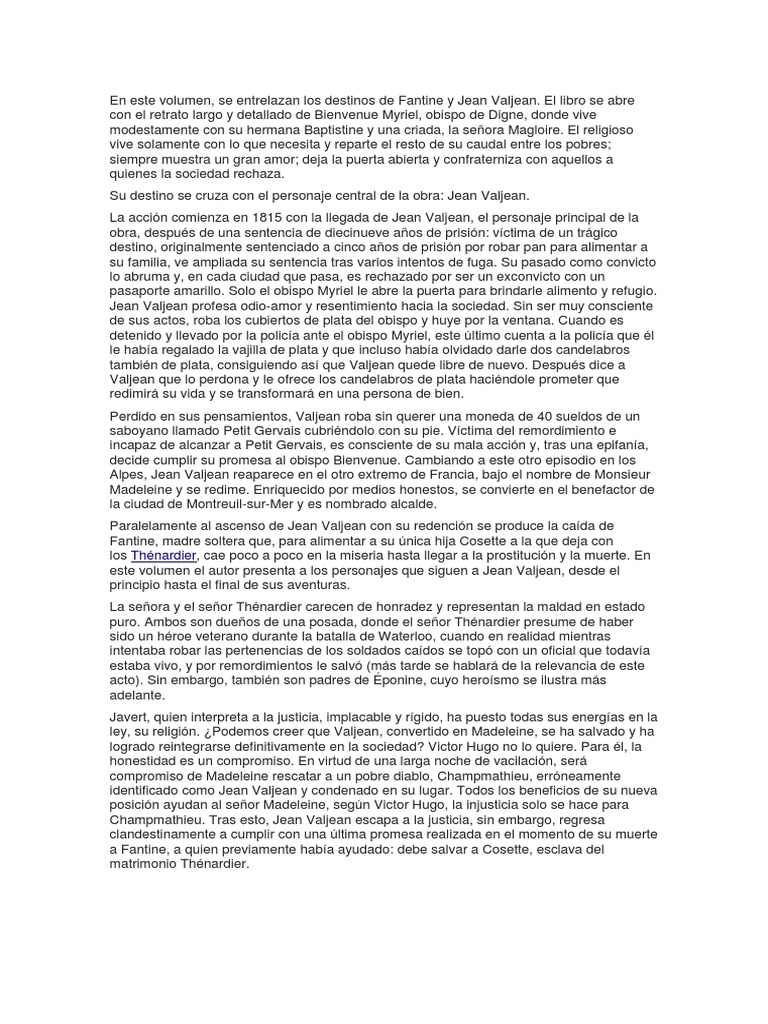 En este volumen, se entrelazan los destinos de Fantine y Jean Valjean. El libro se abre con el retrato largo y detallado de Bienvenue Myriel, obispo de Digne, donde vive modestamente con su hermana Baptistine y una criada, la señora Magloire. El religioso vive solamente con lo que necesita y reparte el resto de su caudal entre los pobres; siempre muestra un gran amor; deja la puerta abierta y confraterniza con aquellos a quienes la sociedad rechaza.

Su destino se cruza con el personaje central de la obra: Jean Valjean.

La acción comienza en 1815 con la llegada de Jean Valjean, el personaje principal de la obra, después de una sentencia de diecinueve años de prisión: víctima de un trágico destino, originalmente sentenciado a cinco años de prisión por robar pan para alimentar a su familia, ve ampliada su sentencia tras varios intentos de fuga. Su pasado como convicto lo abruma y, en cada ciudad que pasa, es rechazado por ser un exconvicto con un pasaporte amarillo. Solo el obispo Myriel le abre la puerta para brindarle alimento y refugio. Jean Valjean profesa odio-amor y resentimiento hacia la sociedad. Sin ser muy consciente de sus actos, roba los cubiertos de plata del obispo y huye por la ventana. Cuando es detenido y llevado por la policía ante el obispo Myriel, este último cuenta a la policía que él le había regalado la vajilla de plata y que incluso había olvidado darle dos candelabros también de plata, consiguiendo así que Valjean quede libre de nuevo. Después dice a Valjean que lo perdona y le ofrece los candelabros de plata haciéndole prometer que redimirá su vida y se transformará en una persona de bien.

Perdido en sus pensamientos, Valjean roba sin querer una moneda de 40 sueldos de un saboyano llamado Petit Gervais cubriéndolo con su pie. Víctima del remordimiento e incapaz de alcanzar a Petit Gervais, es consciente de su mala acción y, tras una epifanía, decide cumplir su promesa al obispo Bienvenue. Cambiando a este otro episodio en los Alpes, Jean Valjean reaparece en el otro extremo de Francia, bajo el nombre de Monsieur Madeleine y se redime. Enriquecido por medios honestos, se convierte en el benefactor de la ciudad de Montreuil-sur-Mer y es nombrado alcalde.

Paralelamente al ascenso de Jean Valjean con su redención se produce la caída de Fantine, madre soltera que, para alimentar a su única hija Cosette a la que deja con los Thénardier, cae poco a poco en la miseria hasta llegar a la prostitución y la muerte. En este volumen el autor presenta a los personajes que siguen a Jean Valjean, desde el principio hasta el final de sus aventuras.

La señora y el señor Thénardier carecen de honradez y representan la maldad en estado puro. Ambos son dueños de una posada, donde el señor Thénardier presume de haber sido un héroe veterano durante la batalla de Waterloo, cuando en realidad mientras intentaba robar las pertenencias de los soldados caídos se topó con un oficial que todavía estaba vivo, y por remordimientos le salvó (más tarde se hablará de la relevancia de este acto). Sin embargo, también son padres de Éponine, cuyo heroísmo se ilustra más adelante.

Javert, quien interpreta a la justicia, implacable y rígido, ha puesto todas sus energías en la ley, su religión. ¿Podemos creer que Valjean, convertido en Madeleine, se ha salvado y ha logrado reintegrarse definitivamente en la sociedad? Victor Hugo no lo quiere. Para él, la honestidad es un compromiso. En virtud de una larga noche de vacilación, será compromiso de Madeleine rescatar a un pobre diablo, Champmathieu, erróneamente identificado como Jean Valjean y condenado en su lugar. Todos los beneficios de su nueva posición ayudan al señor Madeleine, según Victor Hugo, la injusticia solo se hace para Champmathieu. Tras esto, Jean Valjean escapa a la justicia, sin embargo, regresa clandestinamente a cumplir con una última promesa realizada en el momento de su muerte a Fantine, a quien previamente había ayudado: debe salvar a Cosette, esclava del matrimonio Thénardier.